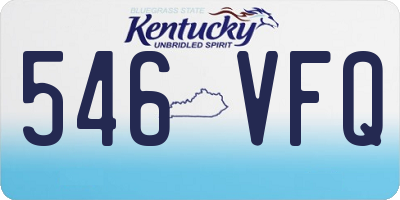 BLUEGRASS STATE
Kentucky
UNBRIDLED SPIRIT
546 VFQ